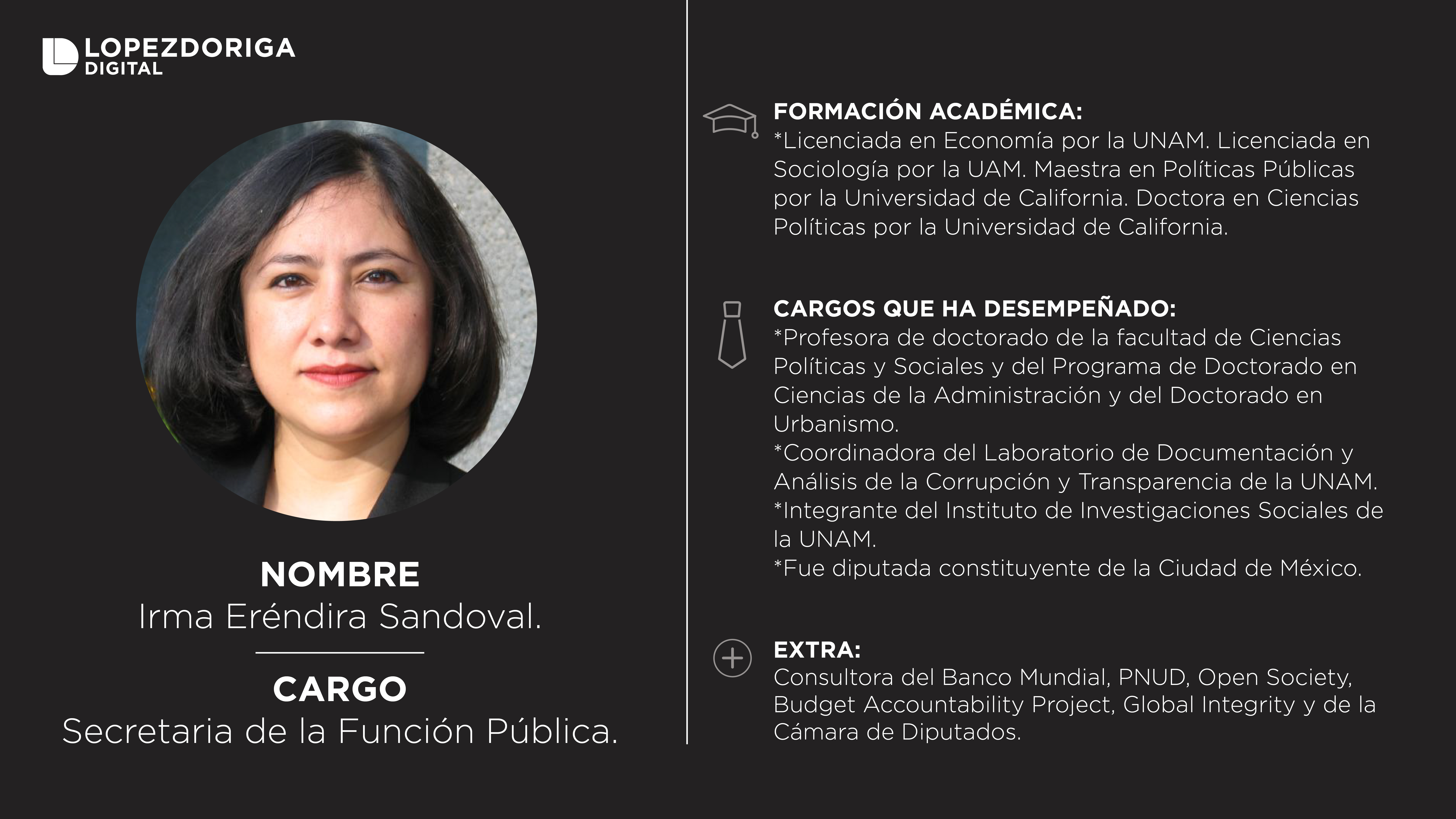 LOPEZDORIGA
DIGITAL

NOMBRE
Irma Eréndira Sandoval.

CARGO
Secretaria de la Función Pública.

FORMACIÓN ACADÉMICA:
*Licenciada en Economía por la UNAM. Licenciada en Sociología por la UAM. Maestra en Políticas Públicas por la Universidad de California. Doctora en Ciencias Políticas por la Universidad de California.

CARGOS QUE HA DESEMPEÑADO:
*Profesora de doctorado de la facultad de Ciencias Políticas y Sociales y del Programa de Doctorado en Ciencias de la Administración y del Doctorado en Urbanismo.
*Coordinadora del Laboratorio de Documentación y Análisis de la Corrupción y Transparencia de la UNAM.
*Integrante del Instituto de Investigaciones Sociales de la UNAM.
*Fue diputada constituyente de la Ciudad de México.

EXTRA:
Consultora del Banco Mundial, PNUD, Open Society, Budget Accountability Project, Global Integrity y de la Cámara de Diputados.